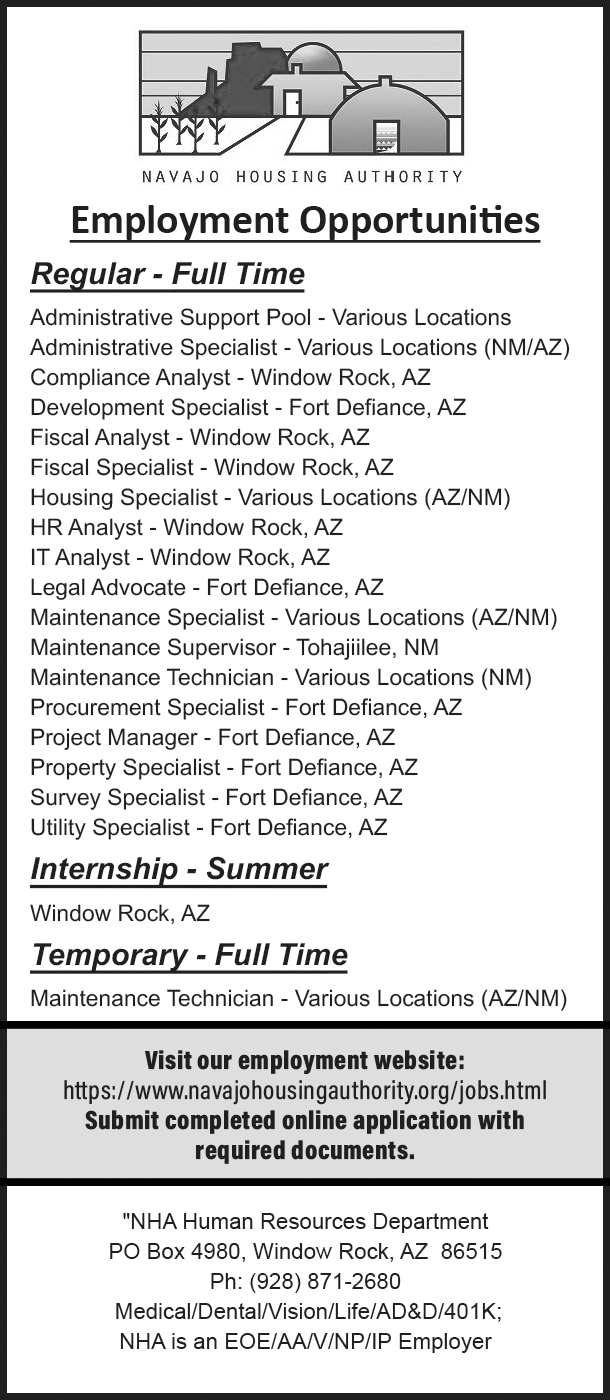 NAVAJO HOUSING AUTHORITY

Employment Opportunities

Regular - Full Time

Administrative Support Pool - Various Locations
Administrative Specialist - Various Locations (NM/AZ)
Compliance Analyst - Window Rock, AZ
Development Specialist - Fort Defiance, AZ
Fiscal Analyst - Window Rock, AZ
Fiscal Specialist - Window Rock, AZ
Housing Specialist - Various Locations (AZ/NM)
HR Analyst - Window Rock, AZ
IT Analyst - Window Rock, AZ
Legal Advocate - Fort Defiance, AZ
Maintenance Specialist - Various Locations (AZ/NM)
Maintenance Supervisor - Tohajiilee, NM
Maintenance Technician - Various Locations (NM)
Procurement Specialist - Fort Defiance, AZ
Project Manager - Fort Defiance, AZ
Property Specialist - Fort Defiance, AZ
Survey Specialist - Fort Defiance, AZ
Utility Specialist - Fort Defiance, AZ

Internship - Summer

Window Rock, AZ

Temporary - Full Time

Maintenance Technician - Various Locations (AZ/NM)

Visit our employment website:
https://www.navajohousingauthority.org/jobs.html
Submit completed online application with required documents.

"NHA Human Resources Department
PO Box 4980, Window Rock, AZ 86515
Ph: (928) 871-2680
Medical/Dental/Vision/Life/AD&D/401K;
NHA is an EOE/AA/V/NP/IP Employer